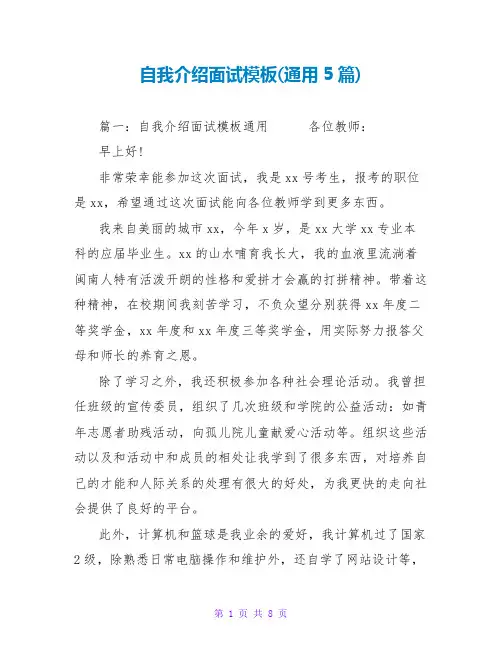 自我介绍面试模板(通用 5 篇)

篇一：自我介绍面试模板通用　　各位教师：

早上好!

非常荣幸能参加这次面试，我是 xx 号考生，报考的职位是 xx，希望通过这次面试能向各位教师学到更多东西。

我来自美丽的城市 xx，今年 x 岁，是 xx 大学 xx 专业本科的应届毕业生。xx 的山水哺育我长大，我的血液里流淌着闽南人特有活泼开朗的性格和爱拼才会赢的打拼精神。带着这种精神，在校期间我刻苦学习，不负众望分别获得 xx 年度二等奖学金，xx 年度和 xx 年度三等奖学金，用实际努力报答父母和师长的养育之恩。

除了学习之外，我还积极参加各种社会理论活动。我曾担任班级的宣传委员，组织了几次班级和学院的公益活动：如青年志愿者助残活动，向孤儿院儿童献爱心活动等。组织这些活动以及和活动中和成员的相处让我学到了很多东西，对培养自己的才能和人际关系的处理有很大的好处，为我更快的走向社会提供了良好的平台。

此外，计算机和篮球是我业余的爱好，我计算机过了国家 2 级，除熟悉日常电脑操作和维护外，还自学了网站设计等，

第 1 页 共 8 页